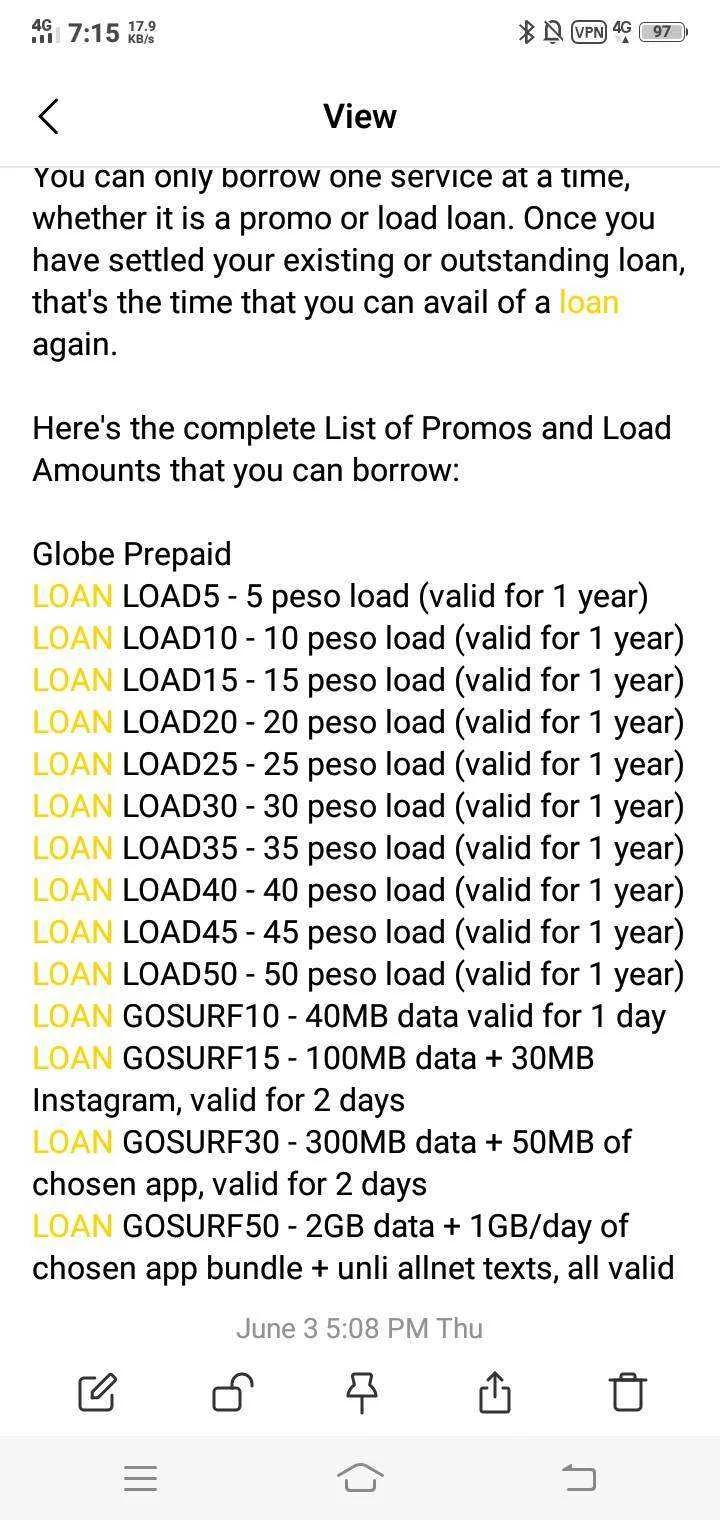 4G 7:15 17.9 KB/s

VPN 4G 97

View

You can only borrow one service at a time, whether it is a promo or load loan. Once you have settled your existing or outstanding loan, that's the time that you can avail of a loan again.

Here's the complete List of Promos and Load Amounts that you can borrow:

Globe Prepaid
LOAN LOAD5 - 5 peso load (valid for 1 year)
LOAN LOAD10 - 10 peso load (valid for 1 year)
LOAN LOAD15 - 15 peso load (valid for 1 year)
LOAN LOAD20 - 20 peso load (valid for 1 year)
LOAN LOAD25 - 25 peso load (valid for 1 year)
LOAN LOAD30 - 30 peso load (valid for 1 year)
LOAN LOAD35 - 35 peso load (valid for 1 year)
LOAN LOAD40 - 40 peso load (valid for 1 year)
LOAN LOAD45 - 45 peso load (valid for 1 year)
LOAN LOAD50 - 50 peso load (valid for 1 year)
LOAN GOSURF10 - 40MB data valid for 1 day
LOAN GOSURF15 - 100MB data + 30MB Instagram, valid for 2 days
LOAN GOSURF30 - 300MB data + 50MB of chosen app, valid for 2 days
LOAN GOSURF50 - 2GB data + 1GB/day of chosen app bundle + unli allnet texts, all valid

June 3 5:08 PM Thu